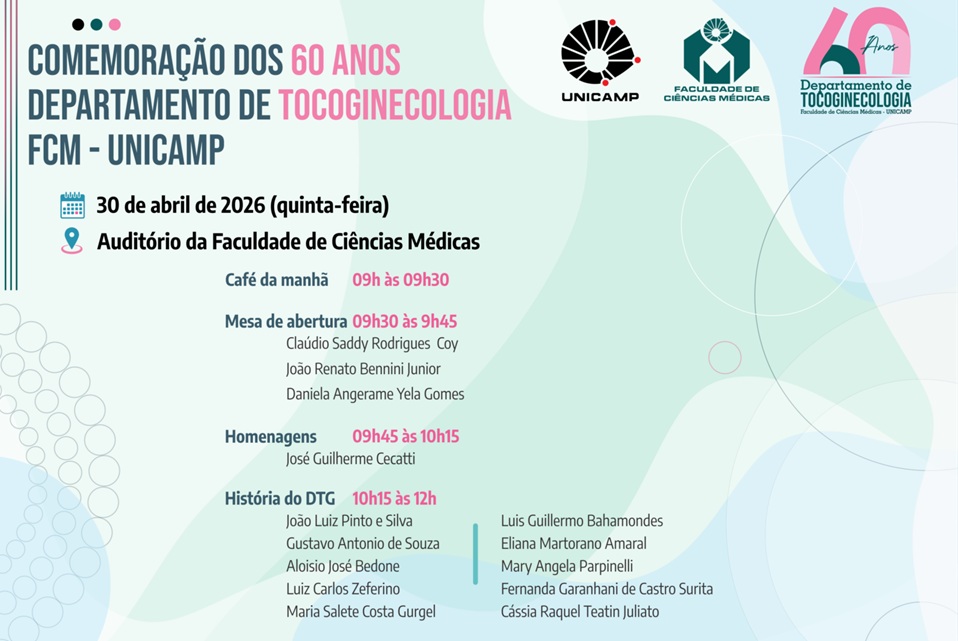 COMEMORAÇÃO DOS 60 ANOS
DEPARTAMENTO DE TOCOGINECOLOGIA
FCM - UNICAMP

UNICAMP

FACULDADE DE CIÊNCIAS MÉDICAS

60 Anos
Departamento de TOCOGINECOLOGIA
Faculdade de Ciências Médicas - UNICAMP

30 de abril de 2026 (quinta-feira)

Auditório da Faculdade de Ciências Médicas

Café da manhã 09h às 09h30

Mesa de abertura 09h30 às 9h45
Claúdio Saddy Rodrigues Coy
João Renato Bennini Junior
Daniela Angerame Yela Gomes

Homenagens 09h45 às 10h15
José Guilherme Cecatti

História do DTG 10h15 às 12h
João Luiz Pinto e Silva
Gustavo Antonio de Souza
Aloisio José Bedone
Luiz Carlos Zeferino
Maria Salete Costa Gurgel

Luis Guillermo Bahamondes
Eliana Martorano Amaral
Mary Angela Parpinelli
Fernanda Garanhani de Castro Surita
Cássia Raquel Teatin Juliato